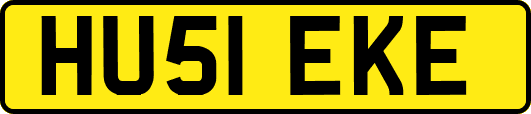 HU51 EKE